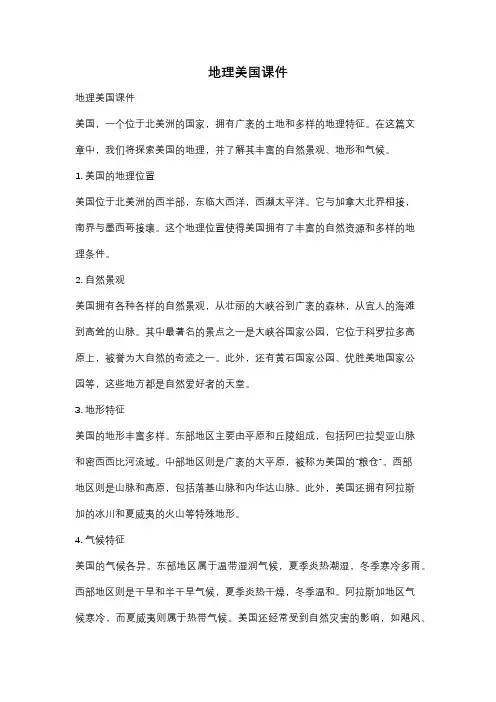 地理美国课件

地理美国课件

美国，一个位于北美洲的国家，拥有广袤的土地和多样的地理特征。在这篇文章中，我们将探索美国的地理，并了解其丰富的自然景观、地形和气候。

1. 美国的地理位置

美国位于北美洲的西半部，东临大西洋，西濒太平洋。它与加拿大北界相接，南界与墨西哥接壤。这个地理位置使得美国拥有了丰富的自然资源和多样的地理条件。

2. 自然景观

美国拥有各种各样的自然景观，从壮丽的大峡谷到广袤的森林，从宜人的海滩到高耸的山脉。其中最著名的景点之一是大峡谷国家公园，它位于科罗拉多高原上，被誉为大自然的奇迹之一。此外，还有黄石国家公园、优胜美地国家公园等，这些地方都是自然爱好者的天堂。

3. 地形特征

美国的地形丰富多样。东部地区主要由平原和丘陵组成，包括阿巴拉契亚山脉和密西西比河流域。中部地区则是广袤的大平原，被称为美国的"粮仓"。西部地区则是山脉和高原，包括落基山脉和内华达山脉。此外，美国还拥有阿拉斯加的冰川和夏威夷的火山等特殊地形。

4. 气候特征

美国的气候各异。东部地区属于温带湿润气候，夏季炎热潮湿，冬季寒冷多雨。西部地区则是干旱和半干旱气候，夏季炎热干燥，冬季温和。阿拉斯加地区气候寒冷，而夏威夷则属于热带气候。美国还经常受到自然灾害的影响，如飓风、